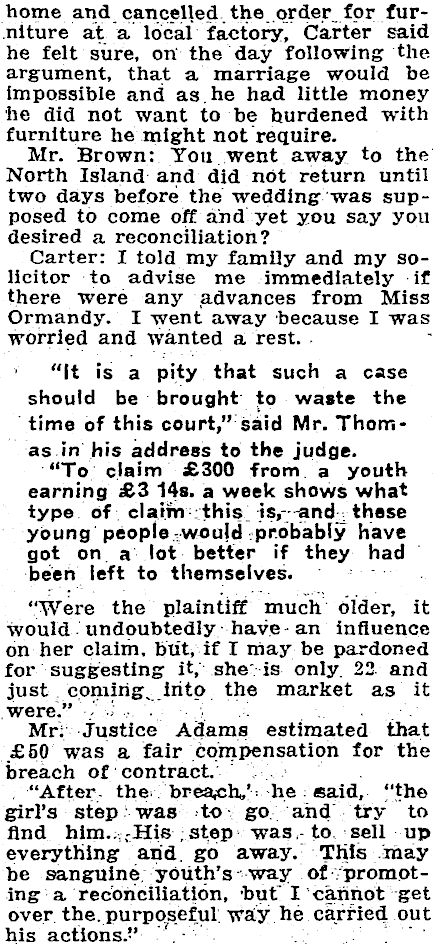 home and cancelled the order for furniture at a local factory, Carter said he felt sure, on the day following the argument, that a marriage would be impossible and as he had little money he did not want to be burdened with furniture he might not require.

Mr. Brown: You went away to the North Island and did not return until two days before the wedding was supposed to come off and yet you say you desired a reconciliation?

Carter: I told my family and my solicitor to advise me immediately if there were any advances from Miss Ormandy. I went away because I was worried and wanted a rest.

"It is a pity that such a case should be brought to waste the time of this court," said Mr. Thomas in his address to the judge.

"To claim £300 from a youth earning £3 14s. a week shows what type of claim this is, and these young people would probably have got on a lot better if they had been left to themselves.

"Were the plaintiff much older, it would undoubtedly have an influence on her claim, but, if I may be pardoned for suggesting it, she is only 22 and just coming into the market as it were."

Mr. Justice Adams estimated that £50 was a fair compensation for the breach of contract.

"After the breach," he said, "the girl's step was to go and try to find him. His step was to sell up everything and go away. This may be sanguine youth's way of promoting a reconciliation, but I cannot get over the purposeful way he carried out his actions."